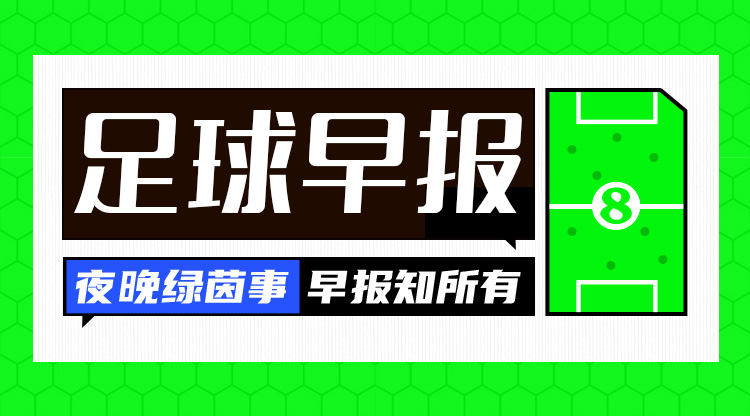 足球早报

夜晚绿茵事 早报知所有

8